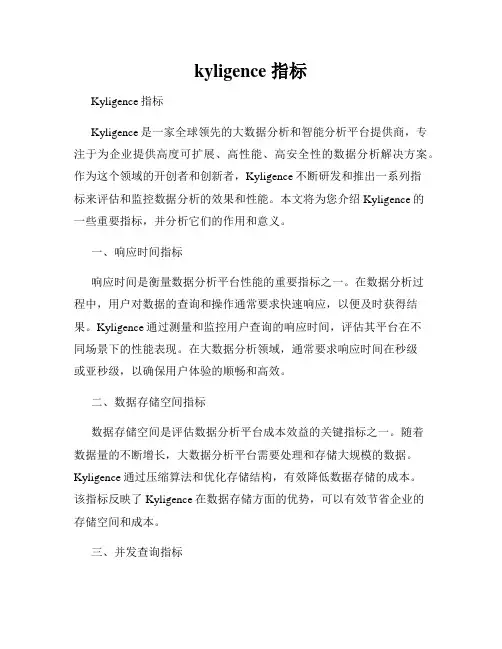 kyligence 指标

Kyligence 指标

Kyligence 是一家全球领先的大数据分析和智能分析平台提供商，专注于为企业提供高度可扩展、高性能、高安全性的数据分析解决方案。作为这个领域的开创者和创新者，Kyligence 不断研发和推出一系列指标来评估和监控数据分析的效果和性能。本文将为您介绍 Kyligence 的一些重要指标，并分析它们的作用和意义。

一、响应时间指标

响应时间是衡量数据分析平台性能的重要指标之一。在数据分析过程中，用户对数据的查询和操作通常要求快速响应，以便及时获得结果。Kyligence 通过测量和监控用户查询的响应时间，评估其平台在不同场景下的性能表现。在大数据分析领域，通常要求响应时间在秒级或亚秒级，以确保用户体验的顺畅和高效。

二、数据存储空间指标

数据存储空间是评估数据分析平台成本效益的关键指标之一。随着数据量的不断增长，大数据分析平台需要处理和存储大规模的数据。Kyligence 通过压缩算法和优化存储结构，有效降低数据存储的成本。该指标反映了 Kyligence 在数据存储方面的优势，可以有效节省企业的存储空间和成本。

三、并发查询指标